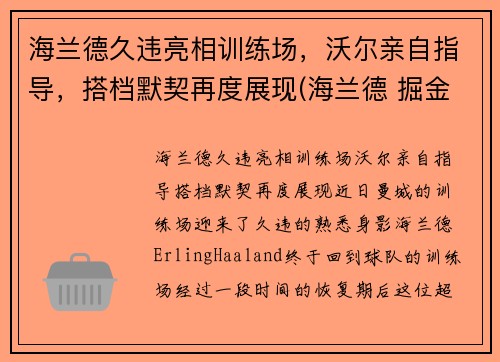 海兰德久违亮相训练场，沃尔亲自指导，搭档默契再度展现(海兰德 掘金

海兰德久违亮相训练场沃尔亲自指导搭档默契再度展现近日曼城的训练场迎来了久违的熟悉身影海兰德ErlingHaaland终于回到球队的训练场经过一段时间的恢复期后这位超